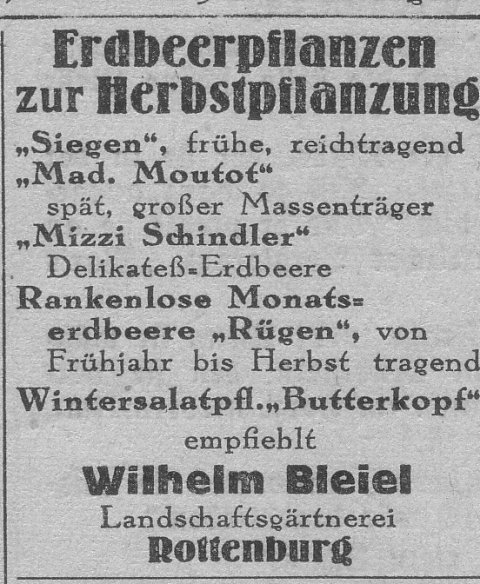 Erdbeerpflanzen zur Herbstpflanzung

„Siegen“, frühe, reichtragend
„Mad. Moutot“
spät, großer Massenträger
„Mizzi Schindler“
Delikateß-Erdbeere
Rankenlose Monatserdbeere „Rügen“, von Frühjahr bis Herbst tragend
Wintersalatpfl. „Butterkopf“

empfiehlt

Wilhelm Bleiel
Landschaftsgärtnerei
Rottenburg